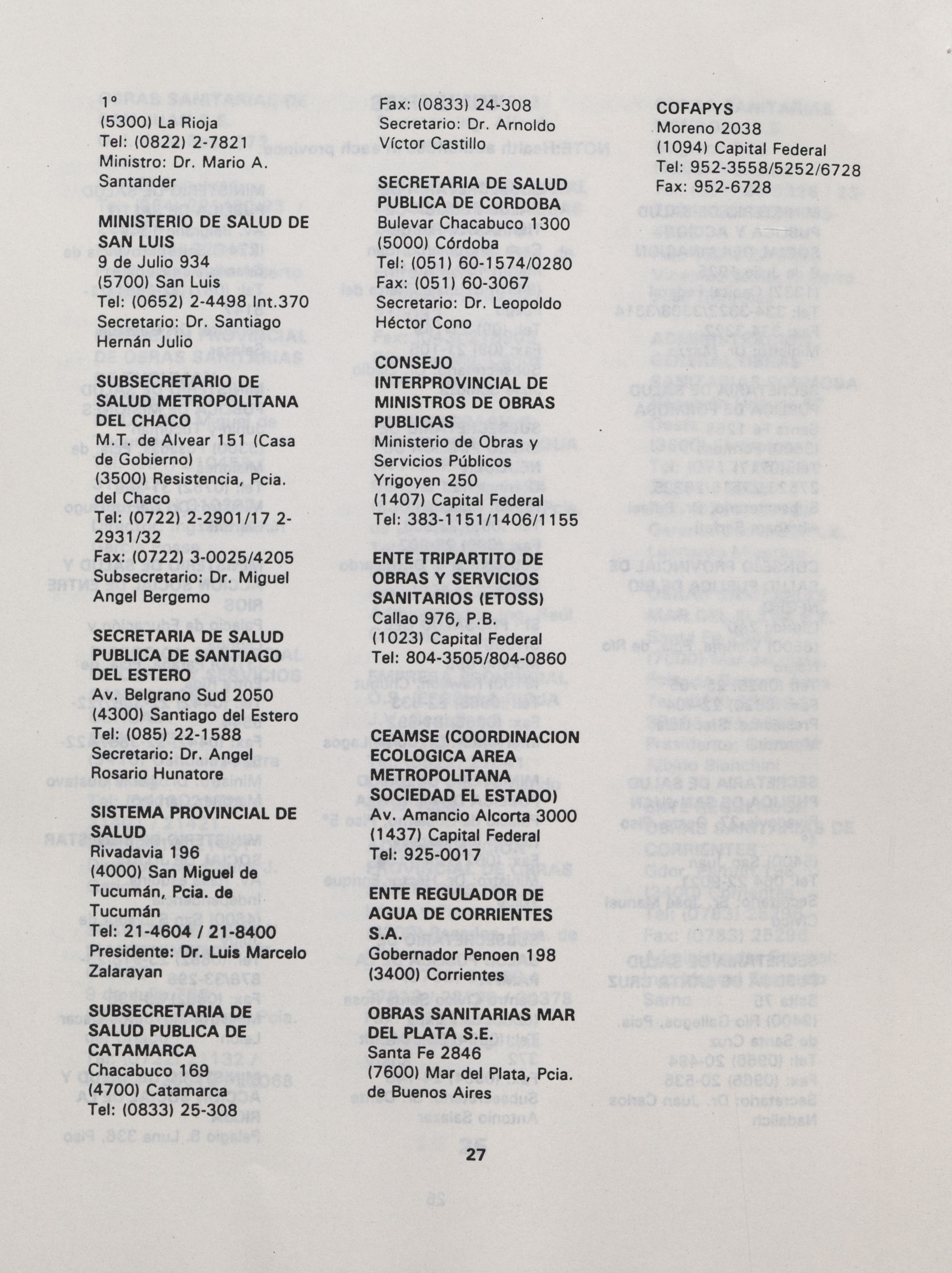 1°
(5300) La Rioja
Tel: (0822) 2-7821
Ministro: Dr. Mario A. Santander

MINISTERIO DE SALUD DE SAN LUIS
9 de Julio 934
(5700) San Luis
Tel: (0652) 2-4498 Int.370
Secretario: Dr. Santiago Hernán Julio

SUBSECRETARIO DE SALUD METROPOLITANA DEL CHACO
M.T. de Alvear 151 (Casa de Gobierno)
(3500) Resistencia, Pcia. del Chaco
Tel: (0722) 2-2901/17 2-2931/32
Fax: (0722) 3-0025/4205
Subsecretario: Dr. Miguel Angel Bergemo

SECRETARIA DE SALUD PUBLICA DE SANTIAGO DEL ESTERO
Av. Belgrano Sud 2050
(4300) Santiago del Estero
Tel: (085) 22-1588
Secretario: Dr. Angel Rosario Hunatore

SISTEMA PROVINCIAL DE SALUD
Rivadavia 196
(4000) San Miguel de Tucumán, Pcia. de Tucumán
Tel: 21-4604 / 21-8400
Presidente: Dr. Luis Marcelo Zalarayan

SUBSECRETARIA DE SALUD PUBLICA DE CATAMARCA
Chacabuco 169
(4700) Catamarca
Tel: (0833) 25-308

Fax: (0833) 24-308
Secretario: Dr. Arnoldo Víctor Castillo

SECRETARIA DE SALUD PUBLICA DE CORDOBA
Bulevar Chacabuco 1300
(5000) Córdoba
Tel: (051) 60-1574/0280
Fax: (051) 60-3067
Secretario: Dr. Leopoldo Héctor Cono

CONSEJO INTERPROVINCIAL DE MINISTROS DE OBRAS PUBLICAS
Ministerio de Obras y Servicios Públicos
Yrigoyen 250
(1407) Capital Federal
Tel: 383-1151/1406/1155

ENTE TRIPARTITO DE OBRAS Y SERVICIOS SANITARIOS (ETOSS)
Callao 976, P.B.
(1023) Capital Federal
Tel: 804-3505/804-0860

CEAMSE (COORDINACION ECOLOGICA AREA METROPOLITANA SOCIEDAD EL ESTADO)
Av. Amancio Alcorta 3000
(1437) Capital Federal
Tel: 925-0017

ENTE REGULADOR DE AGUA DE CORRIENTES S.A.
Gobernador Penoen 198
(3400) Corrientes

OBRAS SANITARIAS MAR DEL PLATA S.E.
Santa Fe 2846
(7600) Mar del Plata, Pcia. de Buenos Aires

COFAPYS
Moreno 2038
(1094) Capital Federal
Tel: 952-3558/5252/6728
Fax: 952-6728

27